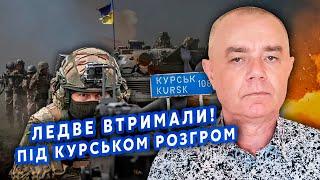 КУРСЬК 108
KURSK

ЛЕДВЕ ВТРИМАЛИ!
ПІД КУРСЬКОМ РОЗГРОМ